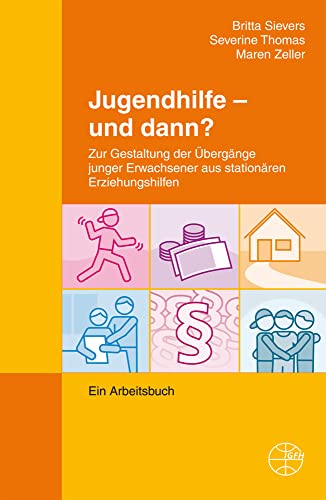 Britta Sievers
Severine Thomas
Maren Zeller

Jugendhilfe – und dann?

Zur Gestaltung der Übergänge junger Erwachsener aus stationären Erziehungshilfen

§

Ein Arbeitsbuch

IGFH